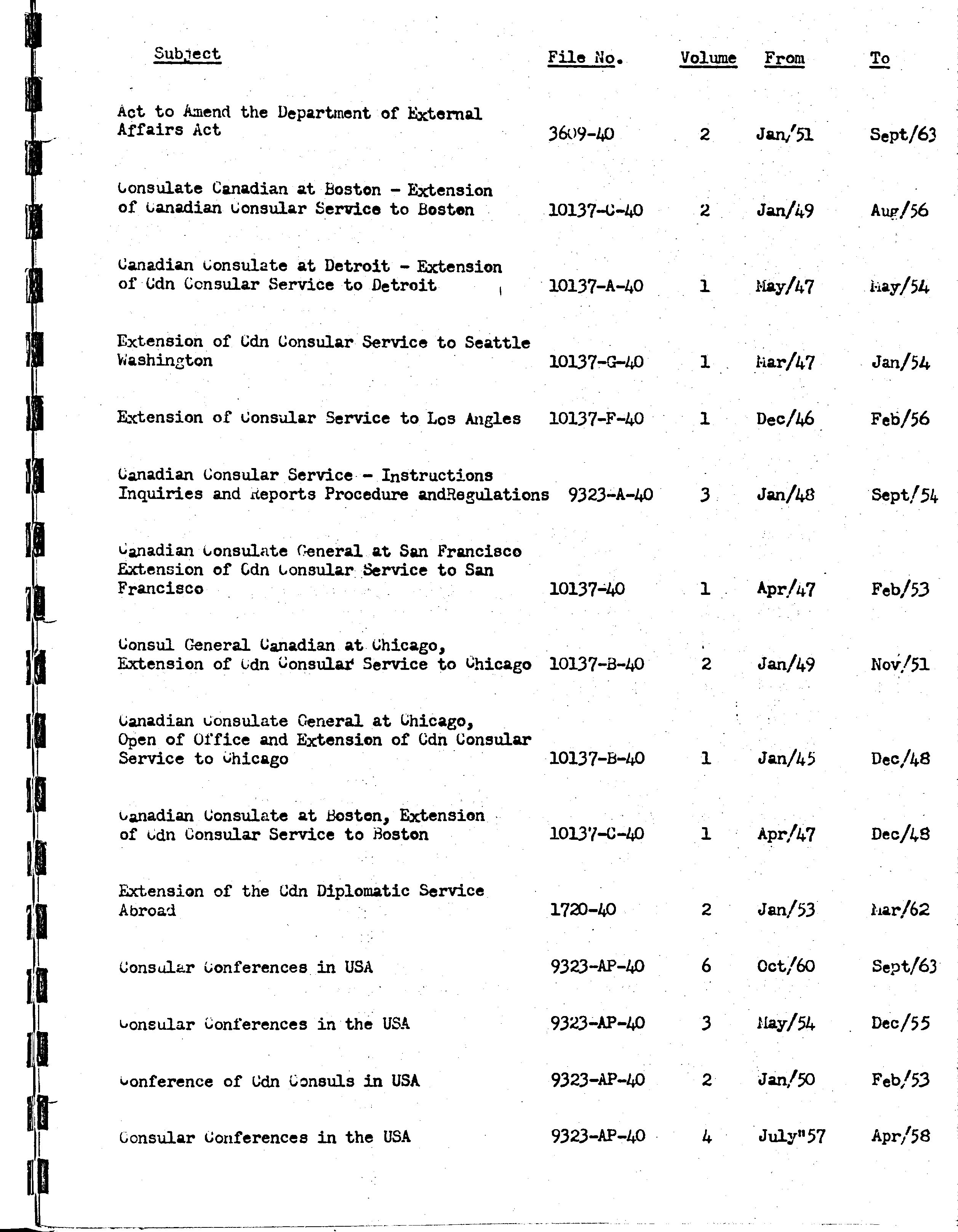 | Subject | File No. | Volume | From | To |
|---|---|---|---|---|
| Act to Amend the Department of External Affairs Act | 3609-40 | 2 | Jan/51 | Sept/63 |
| Consulate Canadian at Boston - Extension of Canadian Consular Service to Boston | 10137-C-40 | 2 | Jan/49 | Aug/56 |
| Canadian Consulate at Detroit - Extension of Cdn Consular Service to Detroit | 10137-A-40 | 1 | May/47 | May/54 |
| Extension of Cdn Consular Service to Seattle Washington | 10137-G-40 | 1 | Mar/47 | Jan/54 |
| Extension of Consular Service to Los Angles | 10137-F-40 | 1 | Dec/46 | Feb/56 |
| Canadian Consular Service - Instructions Inquiries and Reports Procedure andRegulations | 9323-A-40 | 3 | Jan/48 | Sept/54 |
| Canadian Consulate General at San Francisco Extension of Cdn Consular Service to San Francisco | 10137-40 | 1 | Apr/47 | Feb/53 |
| Consul General Canadian at Chicago, Extension of Cdn Consular Service to Chicago | 10137-B-40 | 2 | Jan/49 | Nov/51 |
| Canadian Consulate General at Chicago, Open of Office and Extension of Cdn Consular Service to Chicago | 10137-B-40 | 1 | Jan/45 | Dec/48 |
| Canadian Consulate at Boston, Extension of Cdn Consular Service to Boston | 10137-C-40 | 1 | Apr/47 | Dec/48 |
| Extension of the Cdn Diplomatic Service Abroad | 1720-40 | 2 | Jan/53 | Mar/62 |
| Consular Conferences in USA | 9323-AP-40 | 6 | Oct/60 | Sept/63 |
| Consular Conferences in the USA | 9323-AP-40 | 3 | May/54 | Dec/55 |
| Conference of Cdn Consuls in USA | 9323-AP-40 | 2 | Jan/50 | Feb/53 |
| Consular Conferences in the USA | 9323-AP-40 | 4 | July"57 | Apr/58 |